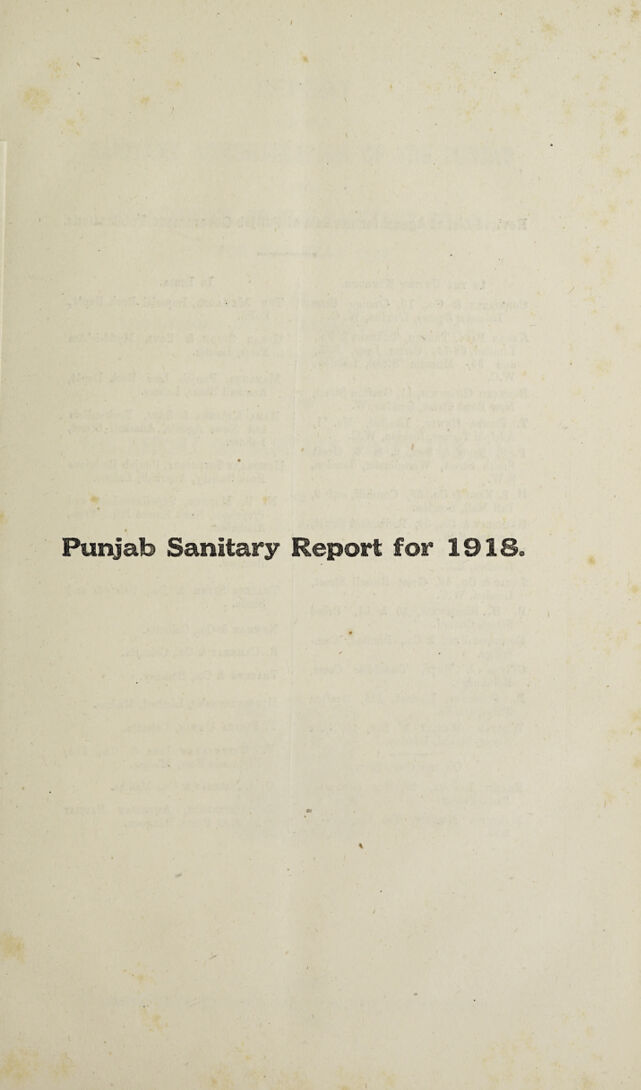 Punjab Sanitary Report for 1918.